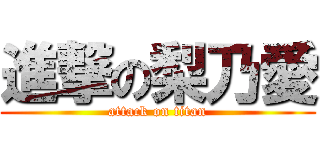 進撃の梨乃愛
attack on titan